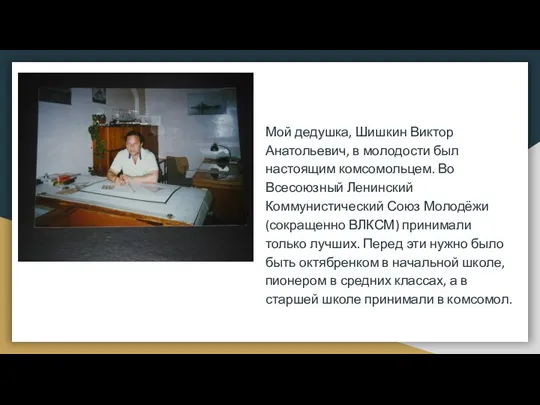 Мой дедушка, Шишкин Виктор Анатольевич, в молодости был настоящим комсомольцем. Во Всесоюзный Ленинский Коммунистический Союз Молодёжи (сокращенно ВЛКСМ) принимали только лучших. Перед эти нужно было быть октябренком в начальной школе, пионером в средних классах, а в старшей школе принимали в комсомол.